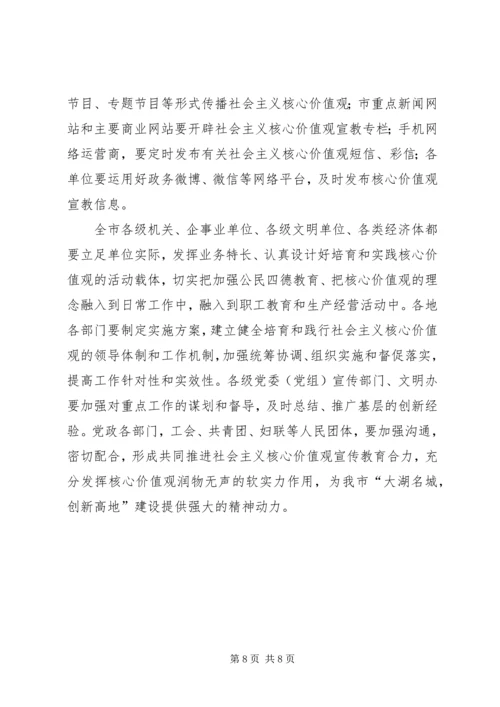 节目、专题节目等形式传播社会主义核心价值观；市重点新闻网站和主要商业网站要开辟社会主义核心价值观宣教专栏；手机网络运营商，要定时发布有关社会主义核心价值观短信、彩信；各单位要运用好政务微博、微信等网络平台，及时发布核心价值观宣教信息。

全市各级机关、企事业单位、各级文明单位、各类经济体都要立足单位实际，发挥业务特长、认真设计好培育和实践核心价值观的活动载体，切实把加强公民四德教育、把核心价值观的理念融入到日常工作中，融入到职工教育和生产经营活动中。各地各部门要制定实施方案，建立健全培育和践行社会主义核心价值观的领导体制和工作机制，加强统筹协调、组织实施和督促落实，提高工作针对性和实效性。各级党委（党组）宣传部门、文明办要加强对重点工作的谋划和督导，及时总结、推广基层的创新经验。党政各部门，工会、共青团、妇联等人民团体，要加强沟通，密切配合，形成共同推进社会主义核心价值观宣传教育合力，充分发挥核心价值观润物无声的软实力作用，为我市“大湖名城，创新高地”建设提供强大的精神动力。

第 8 页 共 8 页